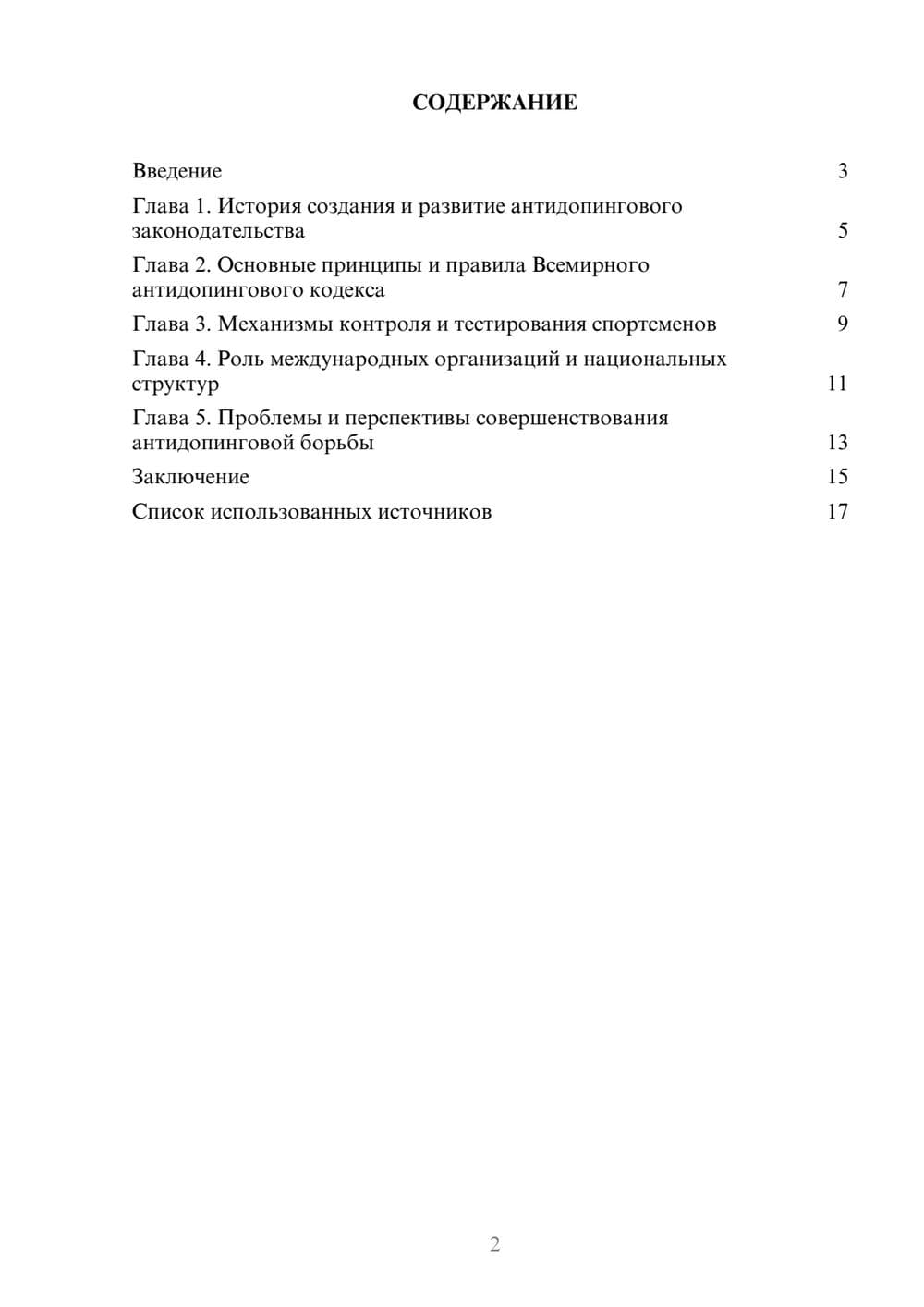 СОДЕРЖАНИЕ

Введение 3

Глава 1. История создания и развитие антидопингового законодательства 5

Глава 2. Основные принципы и правила Всемирного антидопингового кодекса 7

Глава 3. Механизмы контроля и тестирования спортсменов 9

Глава 4. Роль международных организаций и национальных структур 11

Глава 5. Проблемы и перспективы совершенствования антидопинговой борьбы 13

Заключение 15

Список использованных источников 17

2